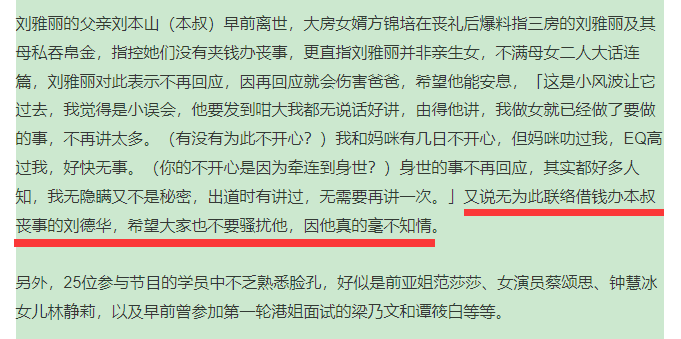 刘雅丽的父亲刘本山（本叔）早前离世，大房女婿方锦培在丧礼后爆料指三房的刘雅丽及其母私吞帛金，指控她们没有夹钱办丧事，更直指刘雅丽并非亲生女，不满母女二人大话连篇，刘雅丽对此表示不再回应，因再回应就会伤害爸爸，希望他能安息，「这是小风波让它过去，我觉得是小误会，他要发到咁大我都无说话好讲，由得他讲，我做女就已经做了要做的事，不再讲太多。（有没有为此不开心？）我和妈咪有几日不开心，但妈咪叻过我，EQ高过我，好快无事。（你的不开心是因为牵连到身世？）身世的事不再回应，其实都好多人知，我无隐瞒又不是秘密，出道时有讲过，无需要再讲一次。」又说无为此联络借钱办本叔丧事的刘德华，希望大家也不要骚扰他，因他真的毫不知情。

另外，25位参与节目的学员中不乏熟悉脸孔，好似是前亚姐范莎莎、女演员蔡颂思、钟慧冰女儿林静莉，以及早前曾参加第一轮港姐面试的梁乃文和谭筱白等等。